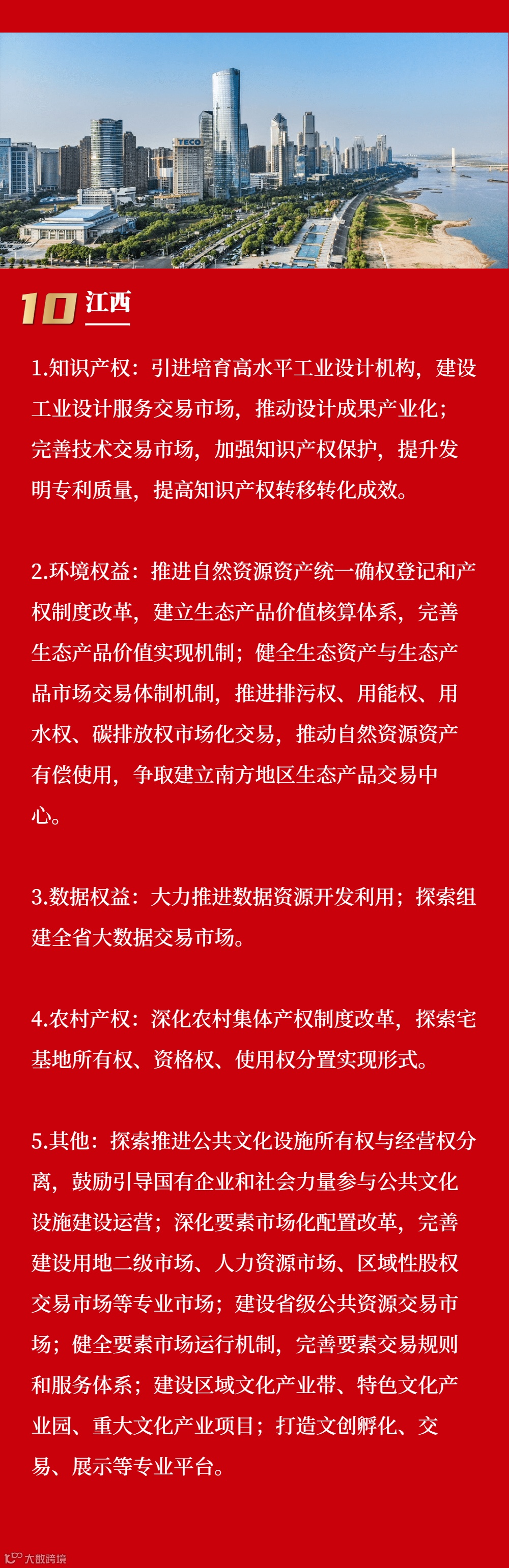 TECO

10 江西

1.知识产权：引进培育高水平工业设计机构，建设工业设计服务交易市场，推动设计成果产业化；完善技术交易市场，加强知识产权保护，提升发明专利质量，提高知识产权转移转化成效。

2.环境权益：推进自然资源资产统一确权登记和产权制度改革，建立生态产品价值核算体系，完善生态产品价值实现机制；健全生态资产与生态产品市场交易体制机制，推进排污权、用能权、用水权、碳排放权市场化交易，推动自然资源资产有偿使用，争取建立南方地区生态产品交易中心。

3.数据权益：大力推进数据资源开发利用；探索组建全省大数据交易市场。

4.农村产权：深化农村集体产权制度改革，探索宅基地所有权、资格权、使用权分置实现形式。

5.其他：探索推进公共文化设施所有权与经营权分离，鼓励引导国有企业和社会力量参与公共文化设施建设运营；深化要素市场化配置改革，完善建设用地二级市场、人力资源市场、区域性股权交易市场等专业市场；建设省级公共资源交易市场；健全要素市场运行机制，完善要素交易规则和服务体系；建设区域文化产业带、特色文化产业园、重大文化产业项目；打造文创孵化、交易、展示等专业平台。

大数跨境